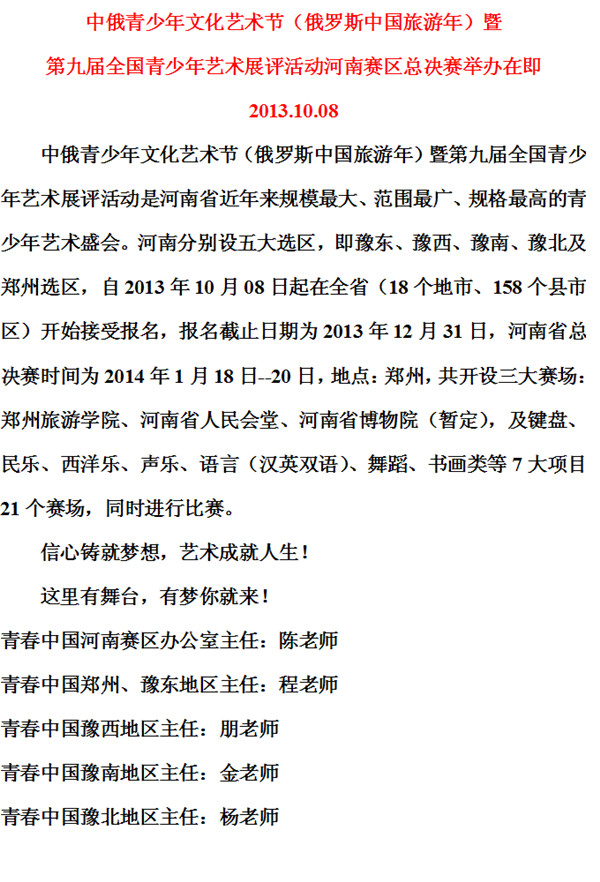 中俄青少年文化艺术节（俄罗斯中国旅游年）暨

第九届全国青少年艺术展评活动河南赛区总决赛举办在即

2013.10.08

中俄青少年文化艺术节（俄罗斯中国旅游年）暨第九届全国青少年艺术展评活动是河南省近年来规模最大、范围最广、规格最高的青少年艺术盛会。河南分别设五大选区，即豫东、豫西、豫南、豫北及郑州选区，自 2013 年 10 月 08 日起在全省（18 个地市、158 个县市区）开始接受报名，报名截止日期为 2013 年 12 月 31 日，河南省总决赛时间为 2014 年 1 月 18 日--20 日，地点：郑州，共开设三大赛场：郑州旅游学院、河南省人民会堂、河南省博物院（暂定），及键盘、民乐、西洋乐、声乐、语言（汉英双语）、舞蹈、书画类等 7 大项目 21 个赛场，同时进行比赛。

信心铸就梦想，艺术成就人生！

这里有舞台，有梦你就来！

青春中国河南赛区办公室主任：陈老师

青春中国郑州、豫东地区主任：程老师

青春中国豫西地区主任：朋老师

青春中国豫南地区主任：金老师

青春中国豫北地区主任：杨老师